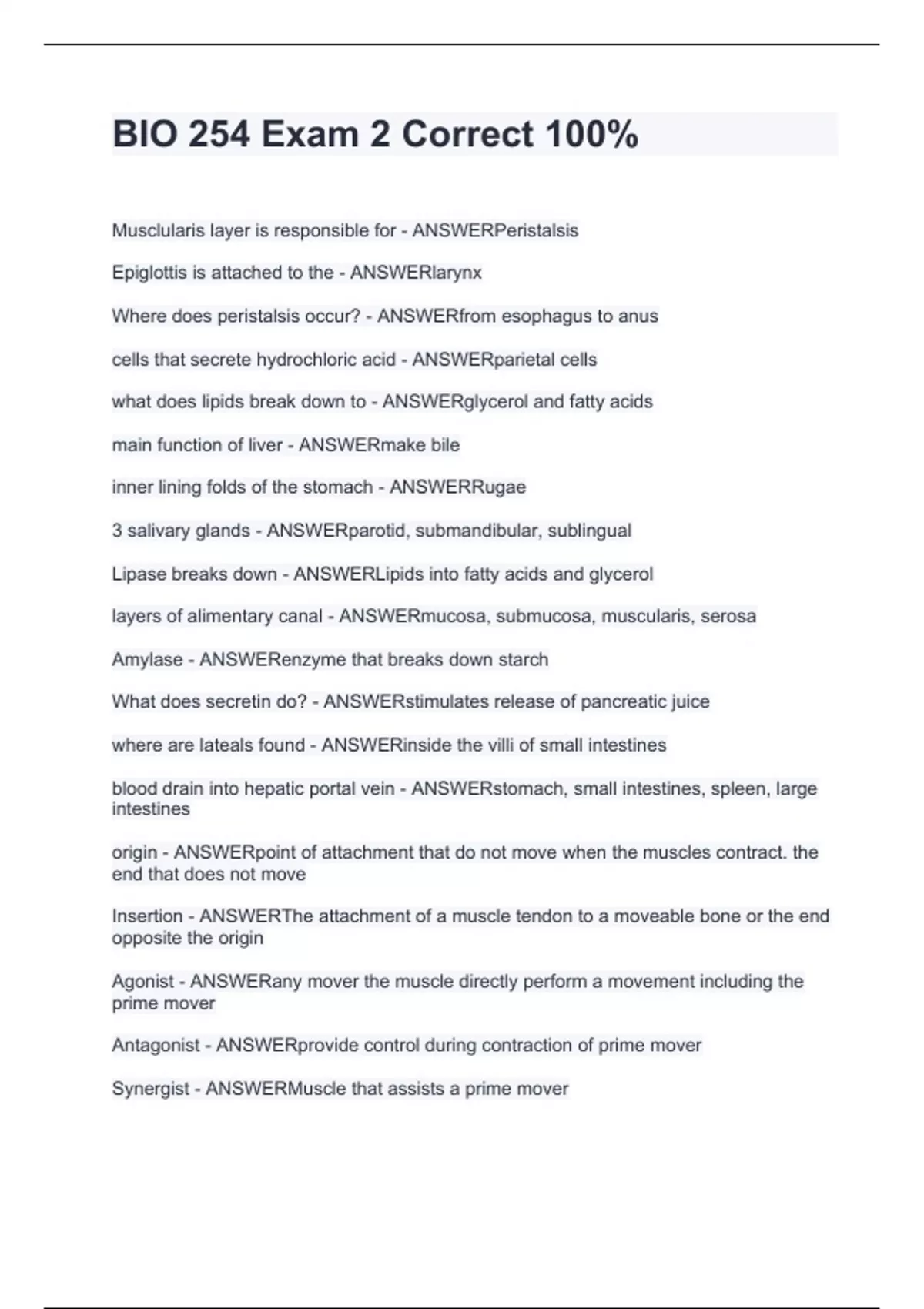 BIO 254 Exam 2 Correct 100%

Musclularis layer is responsible for - ANSWERPeristalsis

Epiglottis is attached to the - ANSWERlarynx

Where does peristalsis occur? - ANSWERfrom esophagus to anus

cells that secrete hydrochloric acid - ANSWERparietal cells

what does lipids break down to - ANSWERglycerol and fatty acids

main function of liver - ANSWERmake bile

inner lining folds of the stomach - ANSWERRugae

3 salivary glands - ANSWERparotid, submandibular, sublingual

Lipase breaks down - ANSWERLipids into fatty acids and glycerol

layers of alimentary canal - ANSWERmucosa, submucosa, muscularis, serosa

Amylase - ANSWERenzyme that breaks down starch

What does secretin do? - ANSWERstimulates release of pancreatic juice

where are lateals found - ANSWERinside the villi of small intestines

blood drain into hepatic portal vein - ANSWERstomach, small intestines, spleen, large intestines

origin - ANSWERpoint of attachment that do not move when the muscles contract. the end that does not move

Insertion - ANSWERThe attachment of a muscle tendon to a moveable bone or the end opposite the origin

Agonist - ANSWERany mover the muscle directly perform a movement including the prime mover

Antagonist - ANSWERprovide control during contraction of prime mover

Synergist - ANSWERMuscle that assists a prime mover